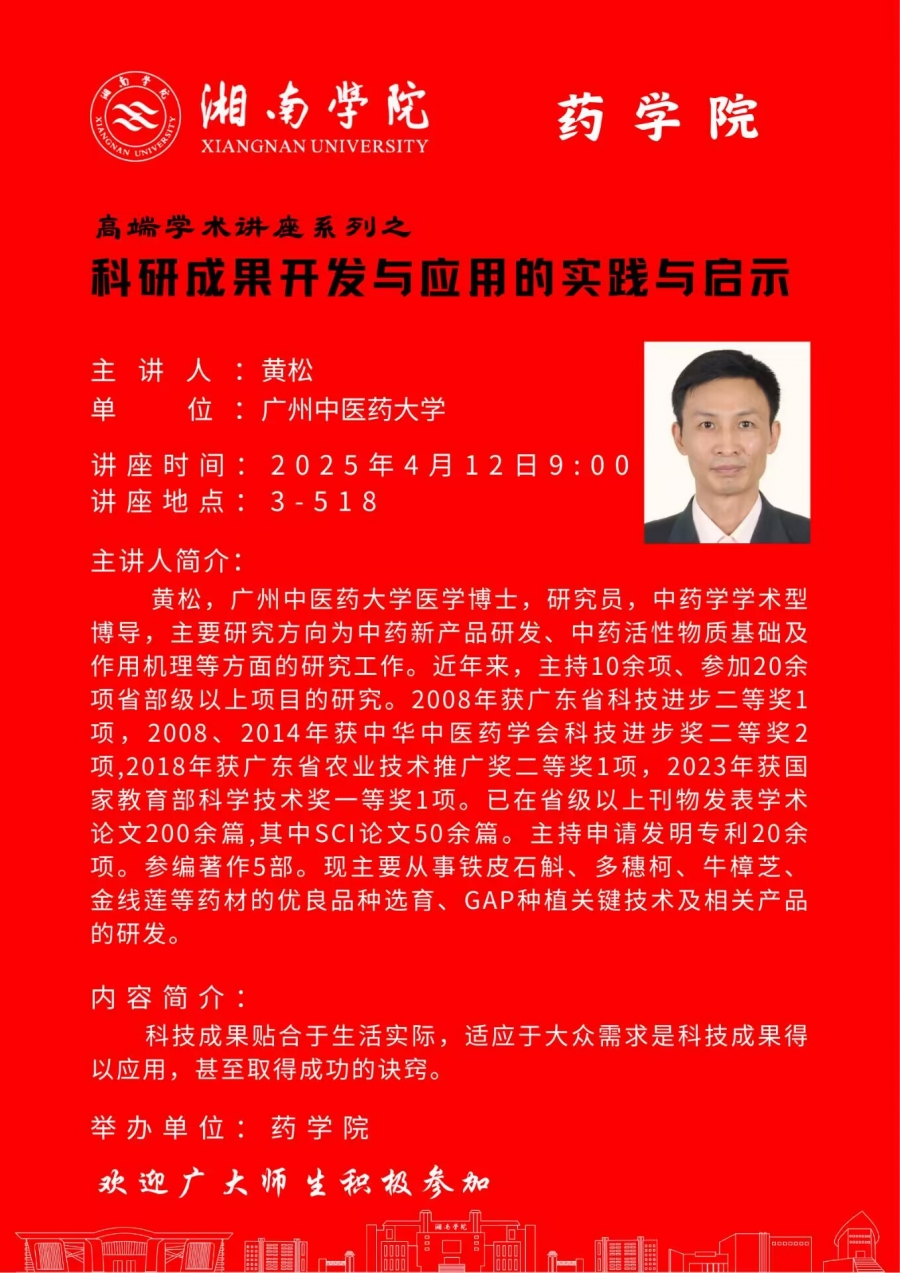 湘南学院
XIANGNAN UNIVERSITY

药学院

高端学术讲座系列之
科研成果开发与应用的实践与启示

主讲人：黄松
单位：广州中医药大学

讲座时间：2025年4月12日9:00
讲座地点：3-518

主讲人简介：
黄松，广州中医药大学医学博士，研究员，中药学学术型博导，主要研究方向为中药新产品研发、中药活性物质基础及作用机理等方面的研究工作。近年来，主持10余项、参加20余项省部级以上项目的研究。2008年获广东省科技进步二等奖1项，2008、2014年获中华中医药学会科技进步奖二等奖2项,2018年获广东省农业技术推广奖二等奖1项，2023年获国家教育部科学技术奖一等奖1项。已在省级以上刊物发表学术论文200余篇,其中SCI论文50余篇。主持申请发明专利20余项。参编著作5部。现主要从事铁皮石斛、多穗柯、牛樟芝、金线莲等药材的优良品种选育、GAP种植关键技术及相关产品的研发。

内容简介：
科技成果贴合于生活实际，适应于大众需求是科技成果得以应用，甚至取得成功的诀窍。

举办单位：药学院

欢迎广大师生积极参加

湘南学院